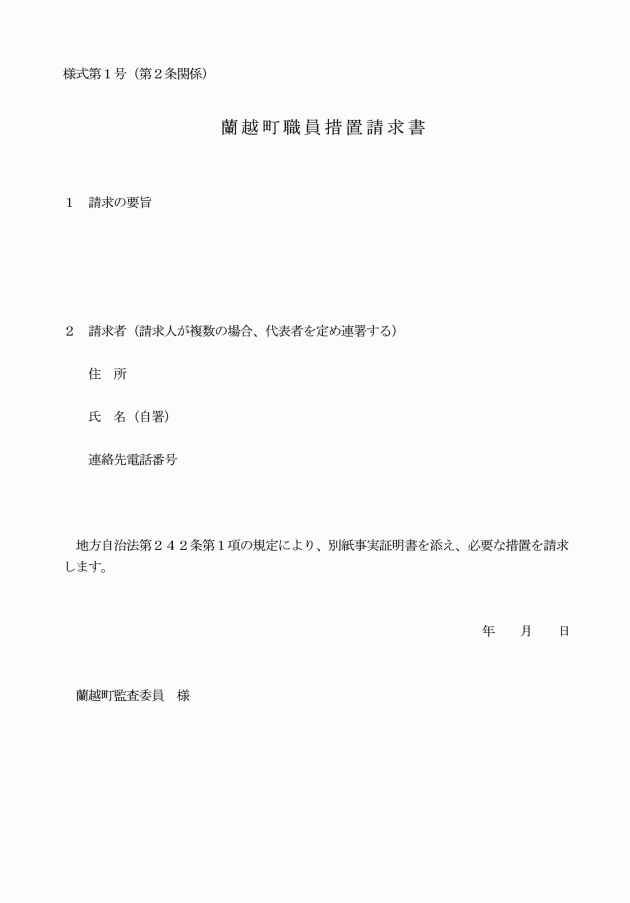 様式第１号（第２条関係）

蘭越町職員措置請求書

１　請求の要旨

２　請求者（請求人が複数の場合、代表者を定め連署する）

住　所

氏　名（自署）

連絡先電話番号

地方自治法第２４２条第１項の規定により、別紙事実証明書を添え、必要な措置を請求します。

年　　月　　日

蘭越町監査委員　様